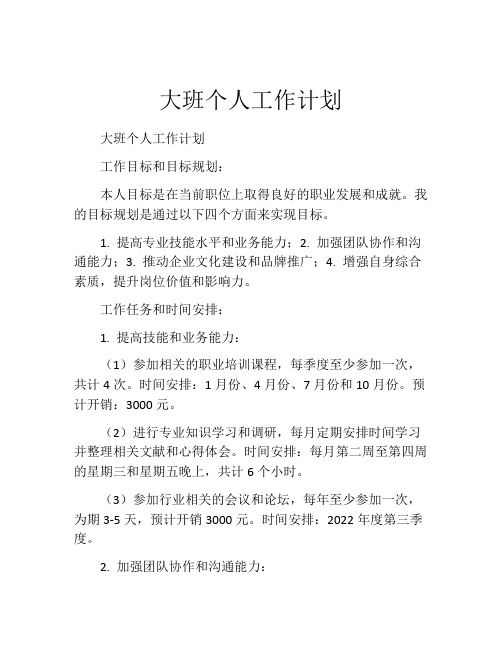 大班个人工作计划

大班个人工作计划

工作目标和目标规划：

本人目标是在当前职位上取得良好的职业发展和成就。我的目标规划是通过以下四个方面来实现目标。

1. 提高专业技能水平和业务能力；2. 加强团队协作和沟通能力；3. 推动企业文化建设和品牌推广；4. 增强自身综合素质，提升岗位价值和影响力。

工作任务和时间安排：

1. 提高技能和业务能力：

（1）参加相关的职业培训课程，每季度至少参加一次，共计 4 次。时间安排：1 月份、4 月份、7 月份和 10 月份。预计开销：3000 元。

（2）进行专业知识学习和调研，每月定期安排时间学习并整理相关文献和心得体会。时间安排：每月第二周至第四周的星期三和星期五晚上，共计 6 个小时。

（3）参加行业相关的会议和论坛，每年至少参加一次，为期 3-5 天，预计开销 3000 元。时间安排：2022 年度第三季度。

2. 加强团队协作和沟通能力：